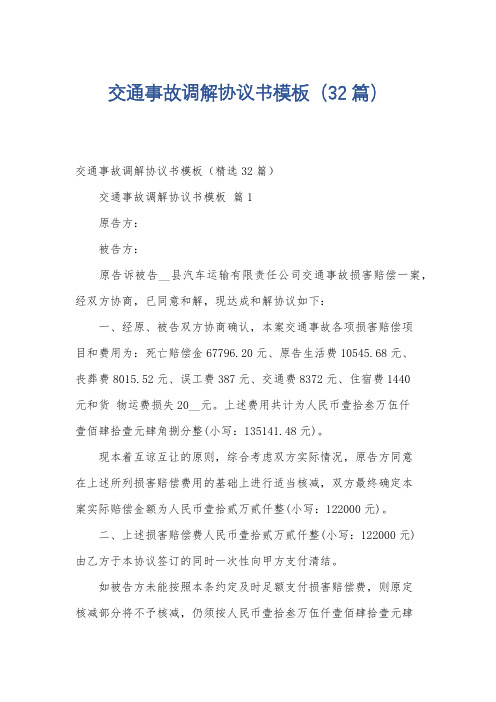 交通事故调解协议书模板（32篇）

交通事故调解协议书模板（精选32篇）

交通事故调解协议书模板 篇1

原告方：

被告方：

原告诉被告__县汽车运输有限责任公司交通事故损害赔偿一案，经双方协商，已同意和解，现达成和解协议如下：

一、经原、被告双方协商确认，本案交通事故各项损害赔偿项目和费用为：死亡赔偿金67796.20元、原告生活费10545.68元、丧葬费8015.52元、误工费387元、交通费8372元、住宿费1440元和货 物运费损失20__元。上述费用共计为人民币壹拾叁万伍仟壹佰肆拾壹元肆角捌分整(小写：135141.48元)。

现本着互谅互让的原则，综合考虑双方实际情况，原告方同意在上述所列损害赔偿费用的基础上进行适当核减，双方最终确定本案实际赔偿金额为人民币壹拾贰万贰仟整(小写：122000元)。

二、上述损害赔偿费人民币壹拾贰万贰仟整(小写：122000元)由乙方于本协议签订的同时一次性向甲方支付清结。

如被告方未能按照本条约定及时足额支付损害赔偿费，则原定核减部分将不予核减，仍须按人民币壹拾叁万伍仟壹佰肆拾壹元肆